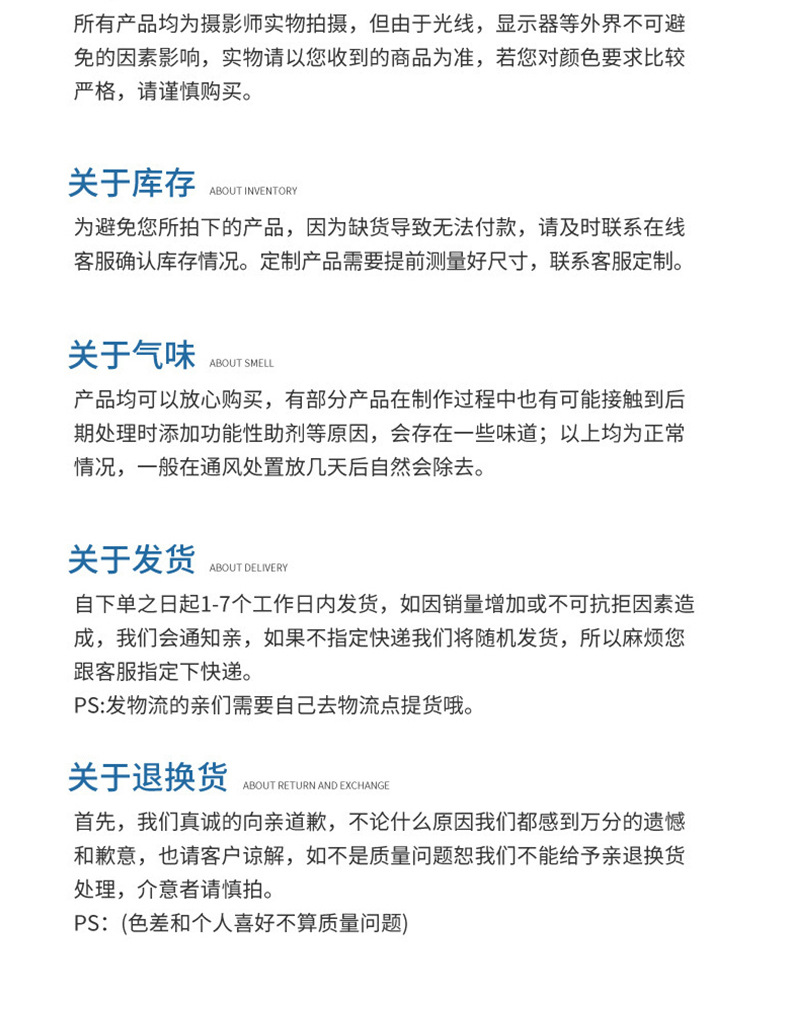 所有产品均为摄影师实物拍摄，但由于光线，显示器等外界不可避免的因素影响，实物请以您收到的商品为准，若您对颜色要求比较严格，请谨慎购买。

关于库存 ABOUT INVENTORY

为避免您所拍下的产品，因为缺货导致无法付款，请及时联系在线客服确认库存情况。定制产品需要提前测量好尺寸，联系客服定制。

关于气味 ABOUT SMELL

产品均可以放心购买，有部分产品在制作过程中也有可能接触到后期处理时添加功能性助剂等原因，会存在一些味道；以上均为正常情况，一般在通风处置放几天后自然会除去。

关于发货 ABOUT DELIVERY

自下单之日起1-7个工作日内发货，如因销量增加或不可抗拒因素造成，我们会通知亲，如果不指定快递我们将随机发货，所以麻烦您跟客服指定下快递。
PS:发物流的亲们需要自己去物流点提货哦。

关于退换货 ABOUT RETURN AND EXCHANGE

首先，我们真诚的向亲道歉，不论什么原因我们都感到万分的遗憾和歉意，也请客户谅解，如不是质量问题恕我们不能给予亲退换货处理，介意者请慎拍。
PS:（色差和个人喜好不算质量问题）